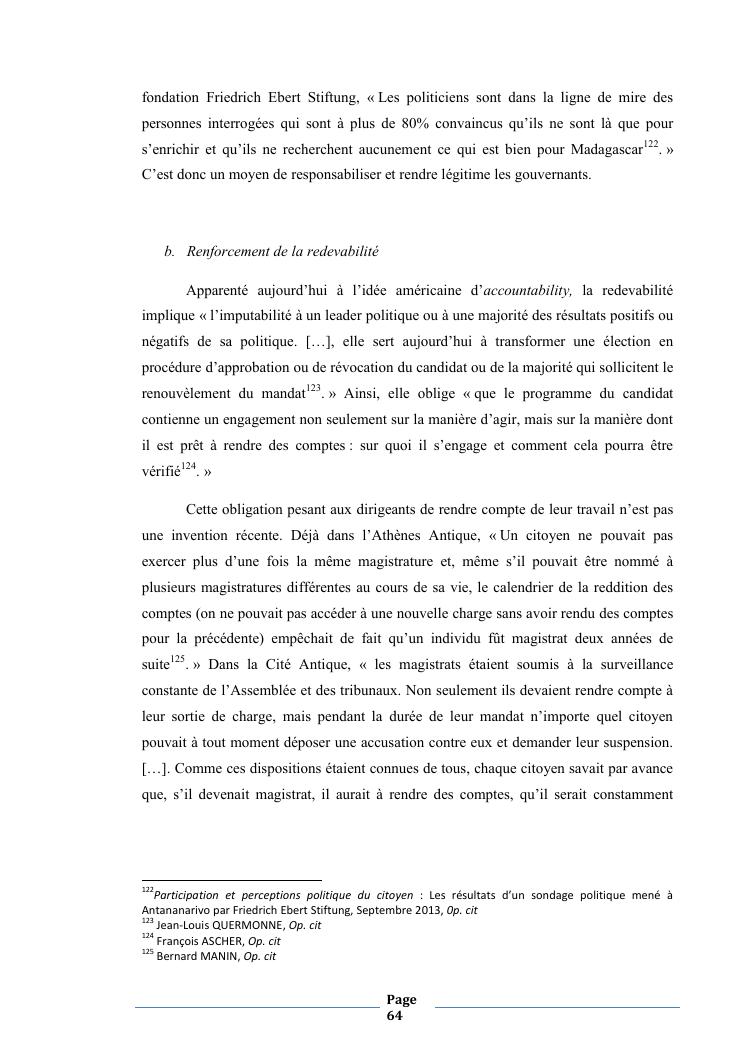 fondation Friedrich Ebert Stiftung, « Les politiciens sont dans la ligne de mire des personnes interrogées qui sont à plus de 80% convaincus qu'ils ne sont là que pour s'enrichir et qu'ils ne recherchent aucunement ce qui est bien pour Madagascar$^{122}$. » C'est donc un moyen de responsabiliser et rendre légitime les gouvernants.

b. Renforcement de la redevabilité

Apparenté aujourd'hui à l'idée américaine d'accountability, la redevabilité implique « l'imputabilité à un leader politique ou à une majorité des résultats positifs ou négatifs de sa politique. […], elle sert aujourd'hui à transformer une élection en procédure d'approbation ou de révocation du candidat ou de la majorité qui sollicitent le renouvèlement du mandat$^{123}$. » Ainsi, elle oblige « que le programme du candidat contienne un engagement non seulement sur la manière d'agir, mais sur la manière dont il est prêt à rendre des comptes : sur quoi il s'engage et comment cela pourra être vérifié$^{124}$. »

Cette obligation pesant aux dirigeants de rendre compte de leur travail n'est pas une invention récente. Déjà dans l'Athènes Antique, « Un citoyen ne pouvait pas exercer plus d'une fois la même magistrature et, même s'il pouvait être nommé à plusieurs magistratures différentes au cours de sa vie, le calendrier de la reddition des comptes (on ne pouvait pas accéder à une nouvelle charge sans avoir rendu des comptes pour la précédente) empêchait de fait qu'un individu fût magistrat deux années de suite$^{125}$. » Dans la Cité Antique, « les magistrats étaient soumis à la surveillance constante de l'Assemblée et des tribunaux. Non seulement ils devaient rendre compte à leur sortie de charge, mais pendant la durée de leur mandat n'importe quel citoyen pouvait à tout moment déposer une accusation contre eux et demander leur suspension. […]. Comme ces dispositions étaient connues de tous, chaque citoyen savait par avance que, s'il devenait magistrat, il aurait à rendre des comptes, qu'il serait constamment

$^{122}$Participation et perceptions politique du citoyen : Les résultats d'un sondage politique mené à Antananarivo par Friedrich Ebert Stiftung, Septembre 2013, Op. cit
$^{123}$ Jean-Louis QUERMONNE, Op. cit
$^{124}$ François ASCHER, Op. cit
$^{125}$ Bernard MANIN, Op. cit

Page 64